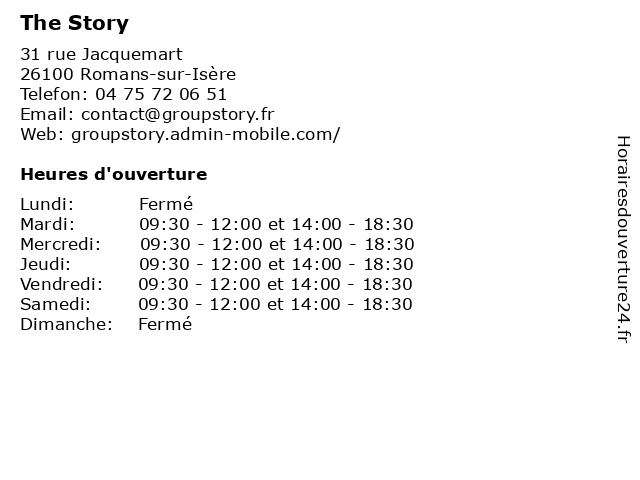 The Story

31 rue Jacquemart
26100 Romans-sur-Isère
Telefon: 04 75 72 06 51
Email: contact@groupstory.fr
Web: groupstory.admin-mobile.com/

Heures d'ouverture

| | |
|---|---|
| Lundi: | Fermé |
| Mardi: | 09:30 - 12:00 et 14:00 - 18:30 |
| Mercredi: | 09:30 - 12:00 et 14:00 - 18:30 |
| Jeudi: | 09:30 - 12:00 et 14:00 - 18:30 |
| Vendredi: | 09:30 - 12:00 et 14:00 - 18:30 |
| Samedi: | 09:30 - 12:00 et 14:00 - 18:30 |
| Dimanche: | Fermé |

Horairesdouverture24.fr